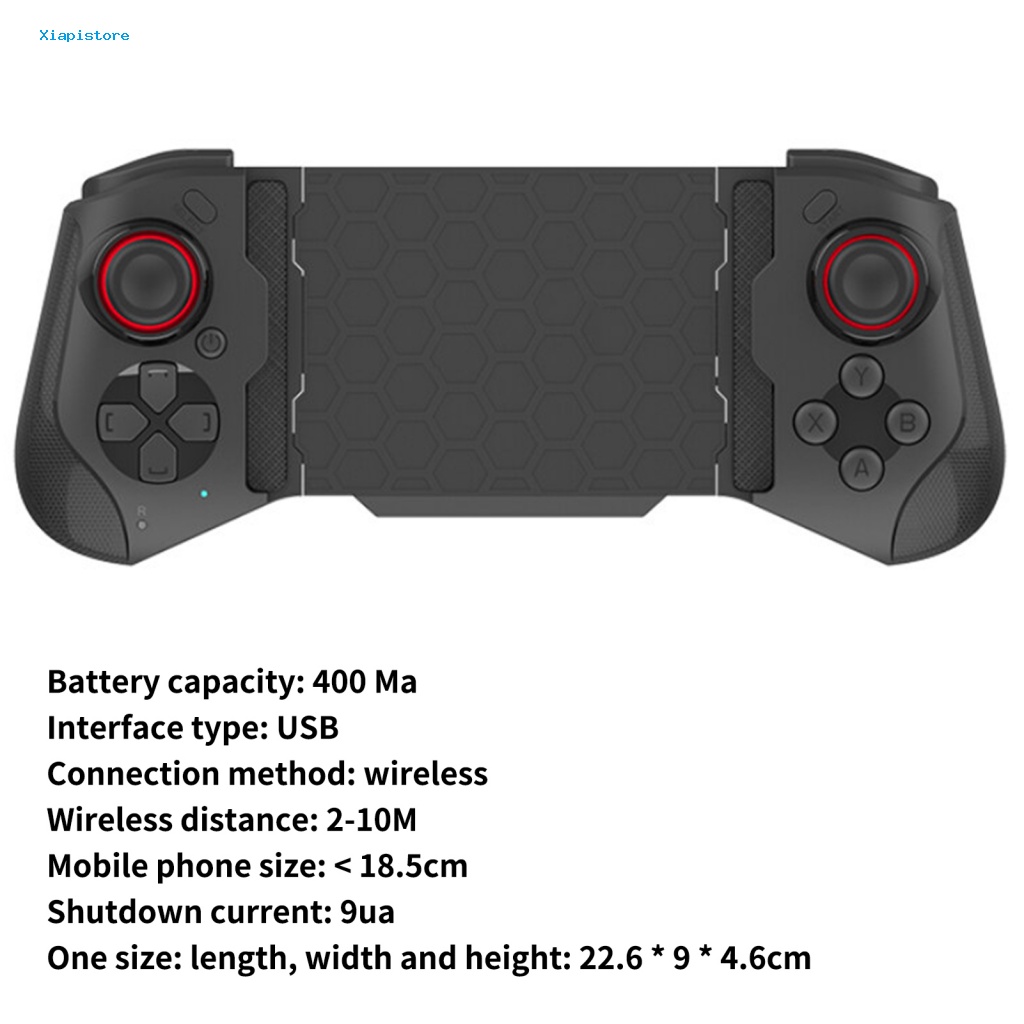 Xiapistore

Y
X
B
A
R

Battery capacity: 400 Ma
Interface type: USB
Connection method: wireless
Wireless distance: 2-10M
Mobile phone size: < 18.5cm
Shutdown current: 9ua
One size: length, width and height: 22.6 * 9 * 4.6cm